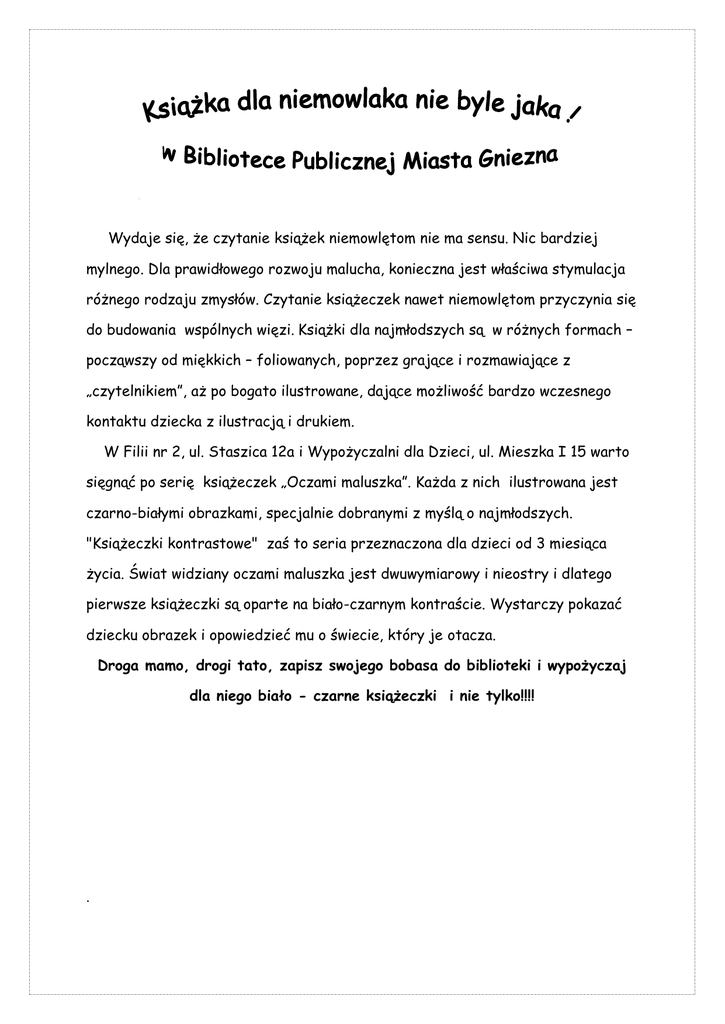 Książka dla niemowlaka nie byle jaka !

w Bibliotece Publicznej Miasta Gniezna

Wydaje się, że czytanie książek niemowlętom nie ma sensu. Nic bardziej mylnego. Dla prawidłowego rozwoju malucha, konieczna jest właściwa stymulacja różnego rodzaju zmysłów. Czytanie książeczek nawet niemowlętom przyczynia się do budowania wspólnych więzi. Książki dla najmłodszych są w różnych formach – począwszy od miękkich – foliowanych, poprzez grające i rozmawiające z „czytelnikiem", aż po bogato ilustrowane, dające możliwość bardzo wczesnego kontaktu dziecka z ilustracją i drukiem.

W Filii nr 2, ul. Staszica 12a i Wypożyczalni dla Dzieci, ul. Mieszka I 15 warto sięgnąć po serię książeczek „Oczami maluszka". Każda z nich ilustrowana jest czarno-białymi obrazkami, specjalnie dobranymi z myślą o najmłodszych. "Książeczki kontrastowe" zaś to seria przeznaczona dla dzieci od 3 miesiąca życia. Świat widziany oczami maluszka jest dwuwymiarowy i nieostry i dlatego pierwsze książeczki są oparte na biało-czarnym kontraście. Wystarczy pokazać dziecku obrazek i opowiedzieć mu o świecie, który je otacza.

Droga mamo, drogi tato, zapisz swojego bobasa do biblioteki i wypożyczaj dla niego biało - czarne książeczki i nie tylko!!!!

.